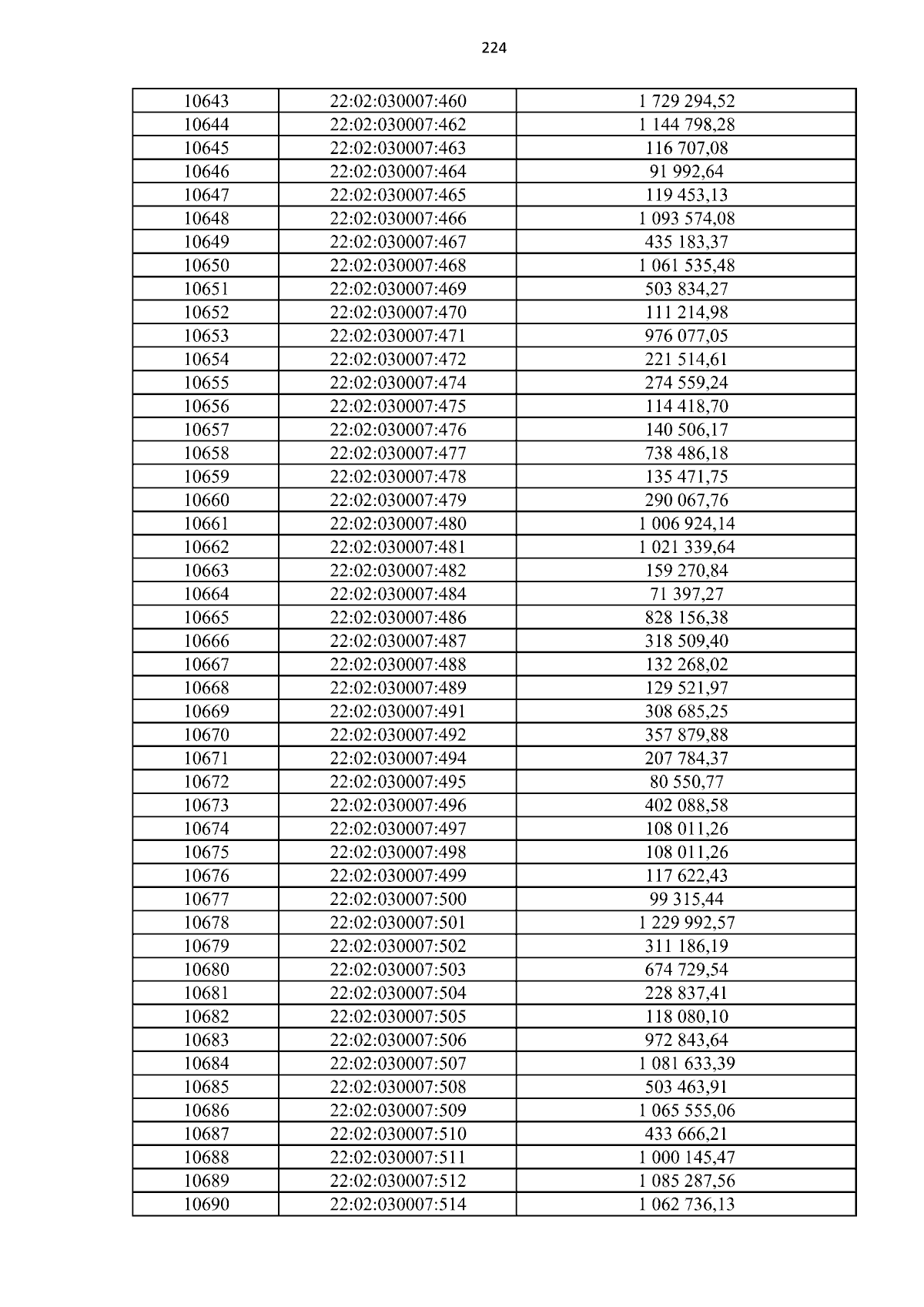 224

| 10643 | 22:02:030007:460 | 1 729 294,52 |
|---|---|---|
| 10644 | 22:02:030007:462 | 1 144 798,28 |
| 10645 | 22:02:030007:463 | 116 707,08 |
| 10646 | 22:02:030007:464 | 91 992,64 |
| 10647 | 22:02:030007:465 | 119 453,13 |
| 10648 | 22:02:030007:466 | 1 093 574,08 |
| 10649 | 22:02:030007:467 | 435 183,37 |
| 10650 | 22:02:030007:468 | 1 061 535,48 |
| 10651 | 22:02:030007:469 | 503 834,27 |
| 10652 | 22:02:030007:470 | 111 214,98 |
| 10653 | 22:02:030007:471 | 976 077,05 |
| 10654 | 22:02:030007:472 | 221 514,61 |
| 10655 | 22:02:030007:474 | 274 559,24 |
| 10656 | 22:02:030007:475 | 114 418,70 |
| 10657 | 22:02:030007:476 | 140 506,17 |
| 10658 | 22:02:030007:477 | 738 486,18 |
| 10659 | 22:02:030007:478 | 135 471,75 |
| 10660 | 22:02:030007:479 | 290 067,76 |
| 10661 | 22:02:030007:480 | 1 006 924,14 |
| 10662 | 22:02:030007:481 | 1 021 339,64 |
| 10663 | 22:02:030007:482 | 159 270,84 |
| 10664 | 22:02:030007:484 | 71 397,27 |
| 10665 | 22:02:030007:486 | 828 156,38 |
| 10666 | 22:02:030007:487 | 318 509,40 |
| 10667 | 22:02:030007:488 | 132 268,02 |
| 10668 | 22:02:030007:489 | 129 521,97 |
| 10669 | 22:02:030007:491 | 308 685,25 |
| 10670 | 22:02:030007:492 | 357 879,88 |
| 10671 | 22:02:030007:494 | 207 784,37 |
| 10672 | 22:02:030007:495 | 80 550,77 |
| 10673 | 22:02:030007:496 | 402 088,58 |
| 10674 | 22:02:030007:497 | 108 011,26 |
| 10675 | 22:02:030007:498 | 108 011,26 |
| 10676 | 22:02:030007:499 | 117 622,43 |
| 10677 | 22:02:030007:500 | 99 315,44 |
| 10678 | 22:02:030007:501 | 1 229 992,57 |
| 10679 | 22:02:030007:502 | 311 186,19 |
| 10680 | 22:02:030007:503 | 674 729,54 |
| 10681 | 22:02:030007:504 | 228 837,41 |
| 10682 | 22:02:030007:505 | 118 080,10 |
| 10683 | 22:02:030007:506 | 972 843,64 |
| 10684 | 22:02:030007:507 | 1 081 633,39 |
| 10685 | 22:02:030007:508 | 503 463,91 |
| 10686 | 22:02:030007:509 | 1 065 555,06 |
| 10687 | 22:02:030007:510 | 433 666,21 |
| 10688 | 22:02:030007:511 | 1 000 145,47 |
| 10689 | 22:02:030007:512 | 1 085 287,56 |
| 10690 | 22:02:030007:514 | 1 062 736,13 |